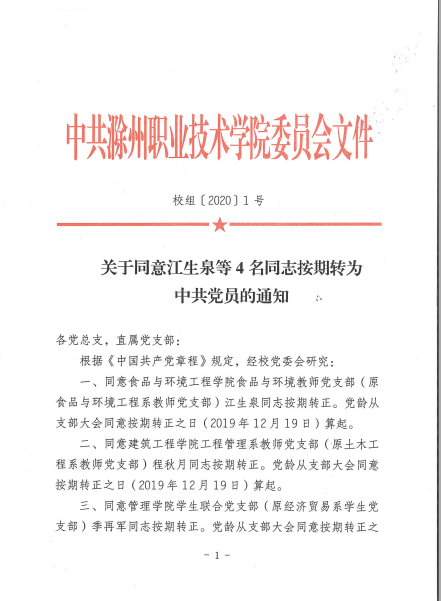 中共滁州职业技术学院委员会文件

校组〔2020〕1号

关于同意江生泉等4名同志按期转为中共党员的通知

各党总支，直属党支部：

根据《中国共产党章程》规定，经校党委会研究：

一、同意食品与环境工程学院食品与环境教师党支部（原食品与环境工程系教师党支部）江生泉同志按期转正。党龄从支部大会同意按期转正之日（2019年12月19日）算起。

二、同意建筑工程学院工程管理系教师党支部（原土木工程系教师党支部）程秋月同志按期转正。党龄从支部大会同意按期转正之日（2019年12月19日）算起。

三、同意管理学院学生联合党支部（原经济贸易系学生党支部）季再军同志按期转正。党龄从支部大会同意按期转正之

－1－